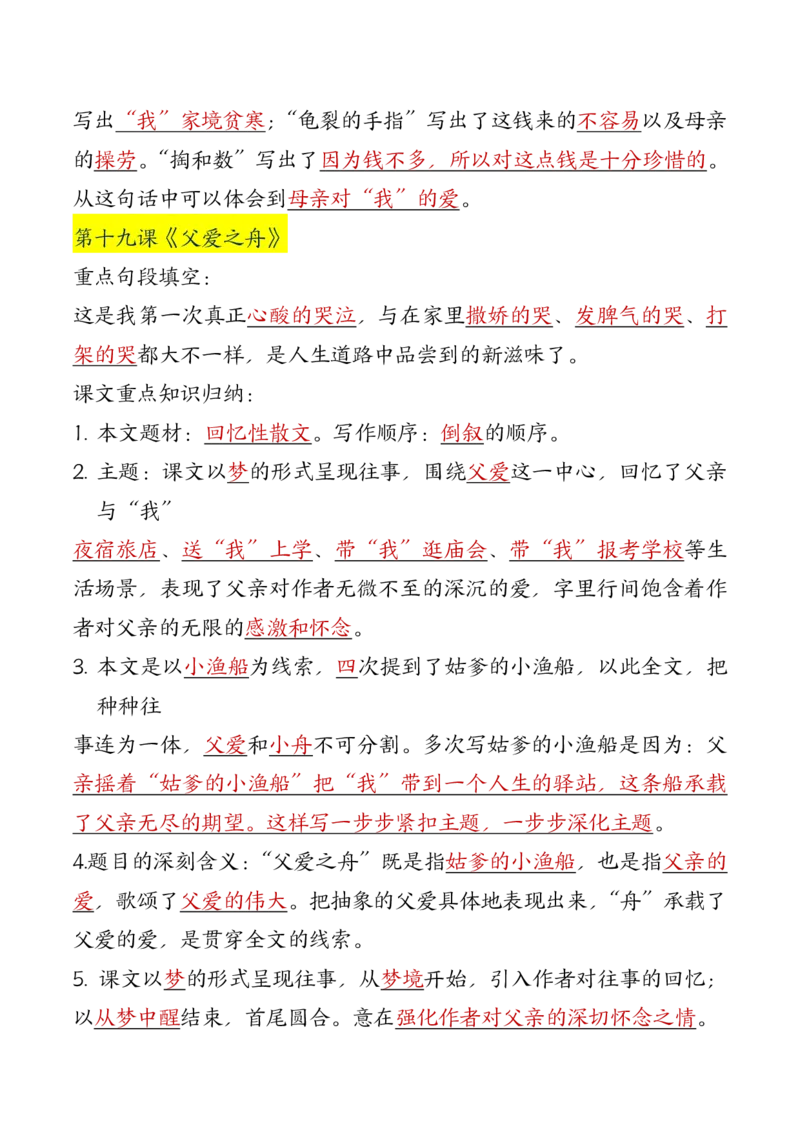 写出“我”家境贫寒；“龟裂的手指”写出了这钱来的不容易以及母亲的操劳。“掏和数”写出了因为钱不多，所以对这点钱是十分珍惜的。从这句话中可以体会到母亲对“我”的爱。

第十九课《父爱之舟》

重点句段填空：

这是我第一次真正心酸的哭泣，与在家里撒娇的哭、发脾气的哭、打架的哭都大不一样，是人生道路中品尝到的新滋味了。

课文重点知识归纳：

1. 本文题材：回忆性散文。写作顺序：倒叙的顺序。

2. 主题：课文以梦的形式呈现往事，围绕父爱这一中心，回忆了父亲与“我”

夜宿旅店、送“我”上学、带“我”逛庙会、带“我”报考学校等生活场景，表现了父亲对作者无微不至的深沉的爱，字里行间饱含着作者对父亲的无限的感激和怀念。

3. 本文是以小渔船为线索，四次提到了姑爹的小渔船，以此全文，把种种往

事连为一体，父爱和小舟不可分割。多次写姑爹的小渔船是因为：父亲摇着“姑爹的小渔船”把“我”带到一个人生的驿站，这条船承载了父亲无尽的期望。这样写一步步紧扣主题，一步步深化主题。

4.题目的深刻含义：“父爱之舟”既是指姑爹的小渔船，也是指父亲的爱，歌颂了父爱的伟大。把抽象的父爱具体地表现出来，“舟”承载了父爱的爱，是贯穿全文的线索。

5. 课文以梦的形式呈现往事，从梦境开始，引入作者对往事的回忆；以从梦中醒结束，首尾圆合。意在强化作者对父亲的深切怀念之情。